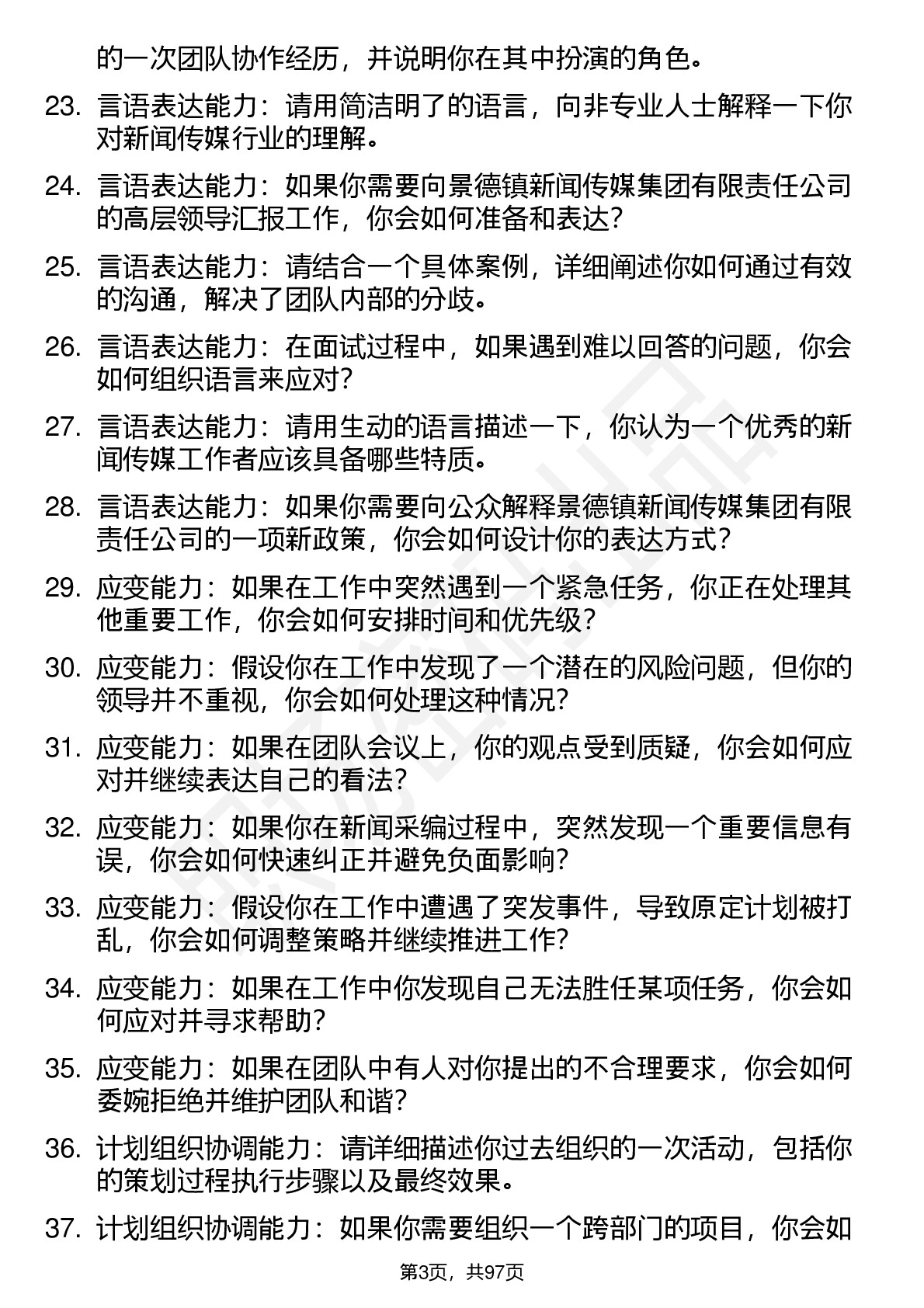 的一次团队协作经历，并说明你在其中扮演的角色。

23. 言语表达能力：请用简洁明了的语言，向非专业人士解释一下你对新闻传媒行业的理解。

24. 言语表达能力：如果你需要向景德镇新闻传媒集团有限责任公司的高层领导汇报工作，你会如何准备和表达？

25. 言语表达能力：请结合一个具体案例，详细阐述你如何通过有效的沟通，解决了团队内部的分歧。

26. 言语表达能力：在面试过程中，如果遇到难以回答的问题，你会如何组织语言来应对？

27. 言语表达能力：请用生动的语言描述一下，你认为一个优秀的新闻传媒工作者应该具备哪些特质。

28. 言语表达能力：如果你需要向公众解释景德镇新闻传媒集团有限责任公司的一项新政策，你会如何设计你的表达方式？

29. 应变能力：如果在工作中突然遇到一个紧急任务，你正在处理其他重要工作，你会如何安排时间和优先级？

30. 应变能力：假设你在工作中发现了一个潜在的风险问题，但你的领导并不重视，你会如何处理这种情况？

31. 应变能力：如果在团队会议上，你的观点受到质疑，你会如何应对并继续表达自己的看法？

32. 应变能力：如果你在新闻采编过程中，突然发现一个重要信息有误，你会如何快速纠正并避免负面影响？

33. 应变能力：假设你在工作中遭遇了突发事件，导致原定计划被打乱，你会如何调整策略并继续推进工作？

34. 应变能力：如果在工作中你发现自己无法胜任某项任务，你会如何应对并寻求帮助？

35. 应变能力：如果在团队中有人对你提出的不合理要求，你会如何委婉拒绝并维护团队和谐？

36. 计划组织协调能力：请详细描述你过去组织的一次活动，包括你的策划过程执行步骤以及最终效果。

37. 计划组织协调能力：如果你需要组织一个跨部门的项目，你会如

第3页，共97页